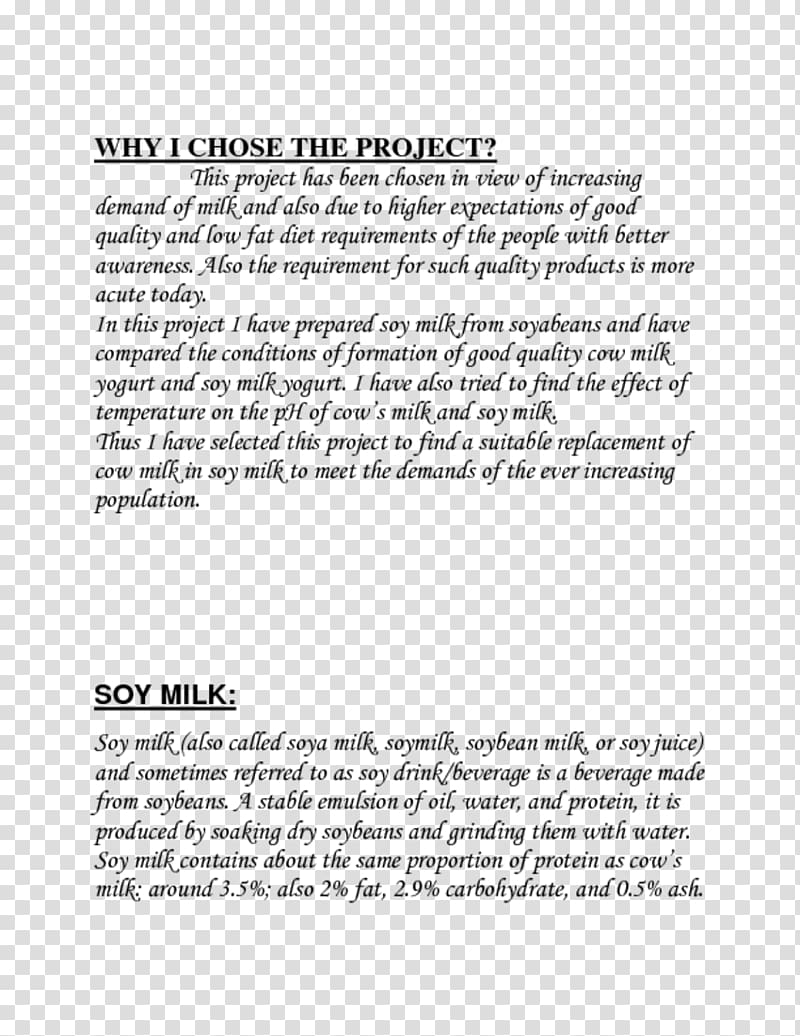 WHY I CHOSE THE PROJECT?

This project has been chosen in view of increasing demand of milk and also due to higher expectations of good quality and low fat diet requirements of the people with better awareness. Also the requirement for such quality products is more acute today.

In this project I have prepared soy milk from soyabeans and have compared the conditions of formation of good quality cow milk yogurt and soy milk yogurt. I have also tried to find the effect of temperature on the pH of cow's milk and soy milk.

Thus I have selected this project to find a suitable replacement of cow milk in soy milk to meet the demands of the ever increasing population.

SOY MILK:

Soy milk (also called soya milk, soymilk, soybean milk, or soy juice) and sometimes referred to as soy drink/beverage is a beverage made from soybeans. A stable emulsion of oil, water, and protein, it is produced by soaking dry soybeans and grinding them with water. Soy milk contains about the same proportion of protein as cow's milk: around 3.5%; also 2% fat, 2.9% carbohydrate, and 0.5% ash.